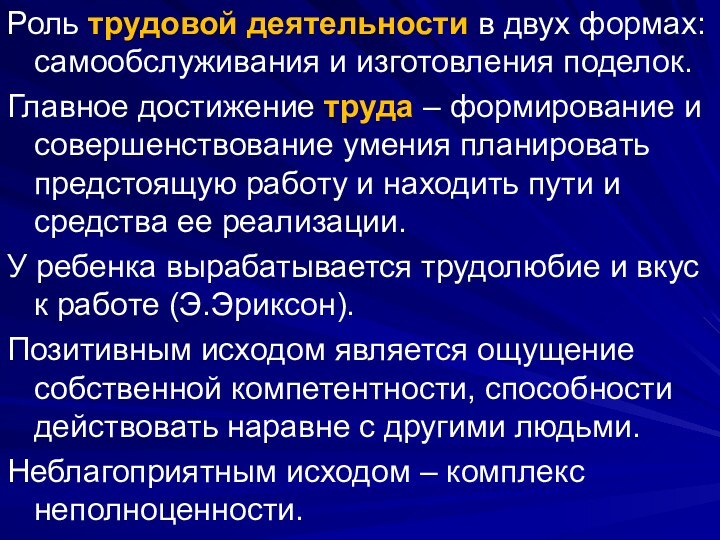 Роль трудовой деятельности в двух формах: самообслуживания и изготовления поделок.

Главное достижение труда – формирование и совершенствование умения планировать предстоящую работу и находить пути и средства ее реализации.

У ребенка вырабатывается трудолюбие и вкус к работе (Э.Эриксон).

Позитивным исходом является ощущение собственной компетентности, способности действовать наравне с другими людьми.

Неблагоприятным исходом – комплекс неполноценности.